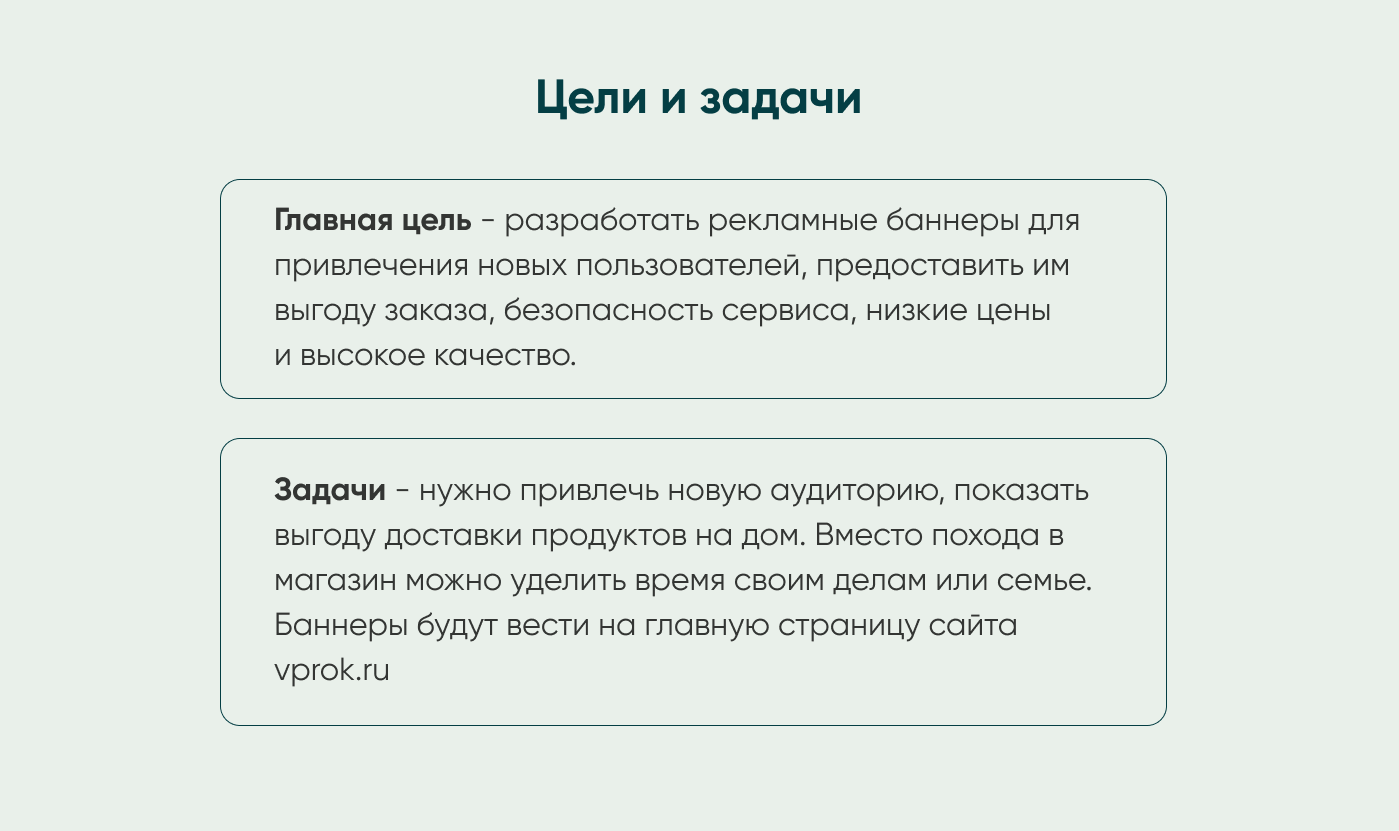 Цели и задачи

Главная цель - разработать рекламные баннеры для привлечения новых пользователей, предоставить им выгоду заказа, безопасность сервиса, низкие цены и высокое качество.

Задачи - нужно привлечь новую аудиторию, показать выгоду доставки продуктов на дом. Вместо похода в магазин можно уделить время своим делам или семье. Баннеры будут вести на главную страницу сайта vprok.ru